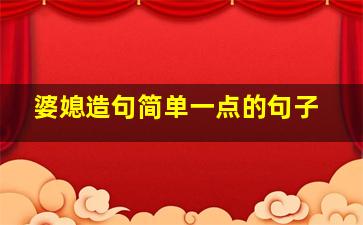 婆媳造句简单一点的句子